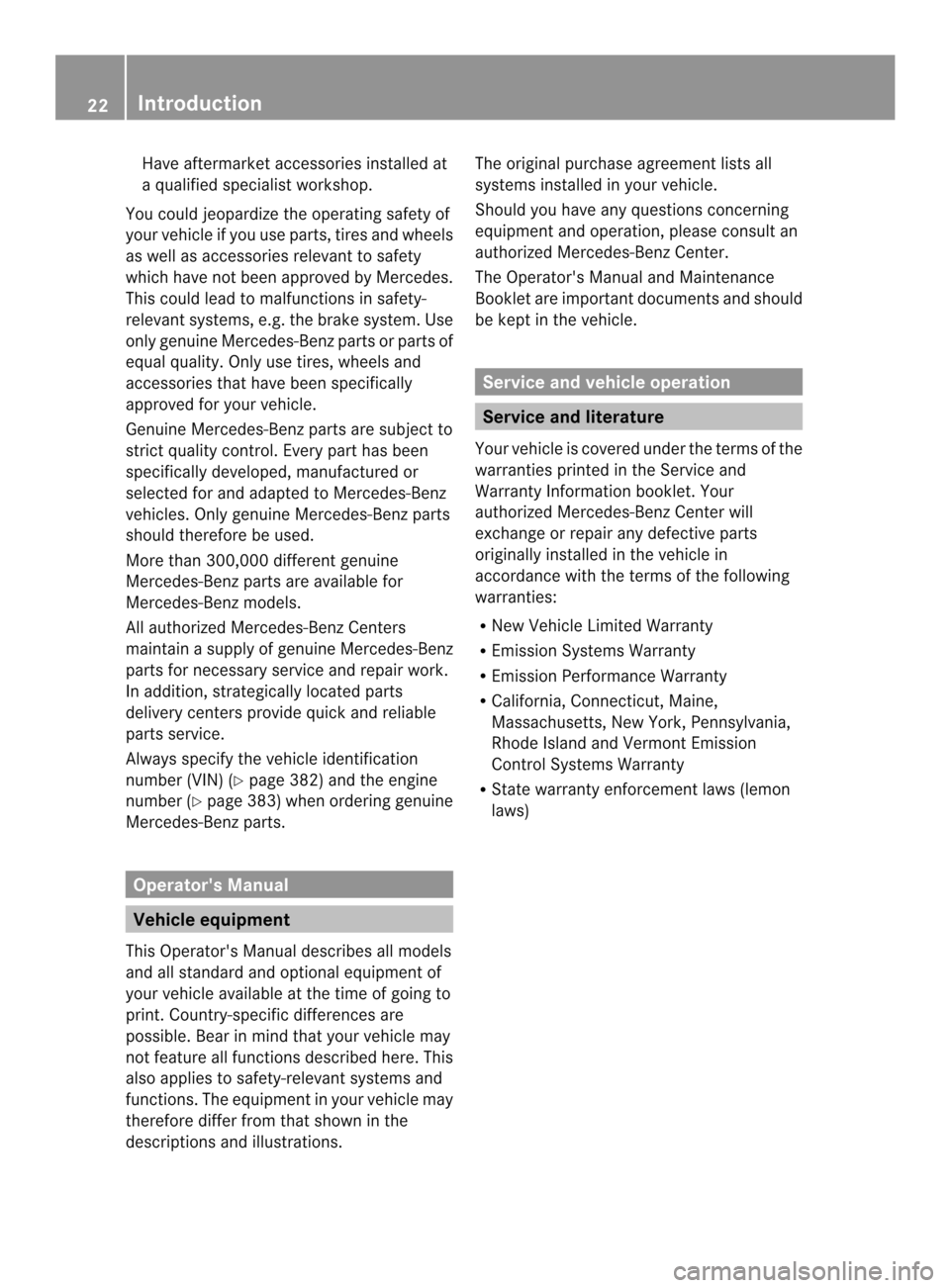 22 Introduction

Have aftermarket accessories installed at a qualified specialist workshop.

You could jeopardize the operating safety of your vehicle if you use parts, tires and wheels as well as accessories relevant to safety which have not been approved by Mercedes. This could lead to malfunctions in safety-relevant systems, e.g. the brake system. Use only genuine Mercedes-Benz parts or parts of equal quality. Only use tires, wheels and accessories that have been specifically approved for your vehicle.

Genuine Mercedes-Benz parts are subject to strict quality control. Every part has been specifically developed, manufactured or selected for and adapted to Mercedes-Benz vehicles. Only genuine Mercedes-Benz parts should therefore be used.

More than 300,000 different genuine Mercedes-Benz parts are available for Mercedes-Benz models.

All authorized Mercedes-Benz Centers maintain a supply of genuine Mercedes-Benz parts for necessary service and repair work. In addition, strategically located parts delivery centers provide quick and reliable parts service.

Always specify the vehicle identification number (VIN) (▷ page 382) and the engine number (▷ page 383) when ordering genuine Mercedes-Benz parts.

Operator's Manual

Vehicle equipment

This Operator's Manual describes all models and all standard and optional equipment of your vehicle available at the time of going to print. Country-specific differences are possible. Bear in mind that your vehicle may not feature all functions described here. This also applies to safety-relevant systems and functions. The equipment in your vehicle may therefore differ from that shown in the descriptions and illustrations.

The original purchase agreement lists all systems installed in your vehicle.

Should you have any questions concerning equipment and operation, please consult an authorized Mercedes-Benz Center.

The Operator's Manual and Maintenance Booklet are important documents and should be kept in the vehicle.

Service and vehicle operation

Service and literature

Your vehicle is covered under the terms of the warranties printed in the Service and Warranty Information booklet. Your authorized Mercedes-Benz Center will exchange or repair any defective parts originally installed in the vehicle in accordance with the terms of the following warranties:

R New Vehicle Limited Warranty
R Emission Systems Warranty
R Emission Performance Warranty
R California, Connecticut, Maine, Massachusetts, New York, Pennsylvania, Rhode Island and Vermont Emission Control Systems Warranty
R State warranty enforcement laws (lemon laws)

carmanualsonline.info